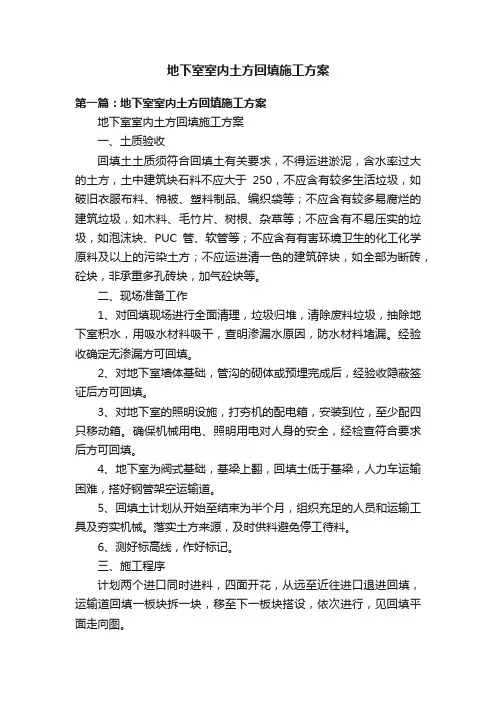 地下室室内土方回填施工方案

第一篇：地下室室内土方回填施工方案

地下室室内土方回填施工方案

一、土质验收

回填土土质须符合回填土有关要求，不得运进淤泥，含水率过大的土方，土中建筑块石料不应大于 250，不应含有较多生活垃圾，如破旧衣服布料、棉被、塑料制品、编织袋等；不应含有较多易腐烂的建筑垃圾，如木料、毛竹片、树根、杂草等；不应含有不易压实的垃圾，如泡沫块、PUC 管、软管等；不应含有有害环境卫生的化工化学原料及以上的污染土方；不应运进清一色的建筑碎块，如全部为断砖，砼块，非承重多孔砖块，加气砼块等。

二、现场准备工作

1、对回填现场进行全面清理，垃圾归堆，清除废料垃圾，抽除地下室积水，用吸水材料吸干，查明渗漏水原因，防水材料堵漏。经验收确定无渗漏方可回填。

2、对地下室墙体基础，管沟的砌体或预埋完成后，经验收隐蔽签证后方可回填。

3、对地下室的照明设施，打夯机的配电箱，安装到位，至少配四只移动箱。确保机械用电、照明用电对人身的安全，经检查符合要求后方可回填。

4、地下室为阀式基础，基梁上翻，回填土低于基梁，人力车运输困难，搭好钢管架空运输道。

5、回填土计划从开始至结束为半个月，组织充足的人员和运输工具及夯实机械。落实土方来源，及时供料避免停工待料。

6、测好标高线，作好标记。

三、施工程序

计划两个进口同时进料，四面开花，从远至近往进口退进回填，运输道回填一板块拆一块，移至下一板块搭设，依次进行，见回填平面走向图。